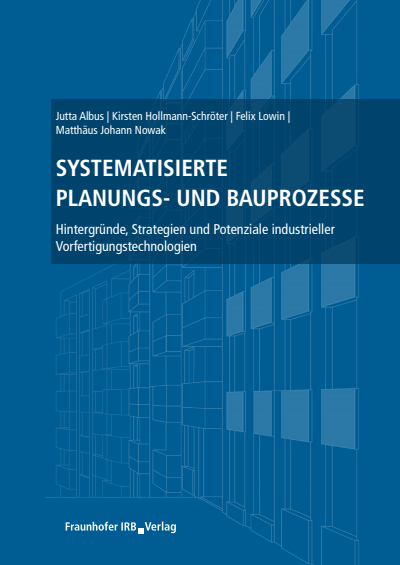 Jutta Albus | Kirsten Hollmann-Schröter | Felix Lowin | Matthäus Johann Nowak

SYSTEMATISIERTE PLANUNGS- UND BAUPROZESSE

Hintergründe, Strategien und Potenziale industrieller Vorfertigungstechnologien

Fraunhofer IRB Verlag